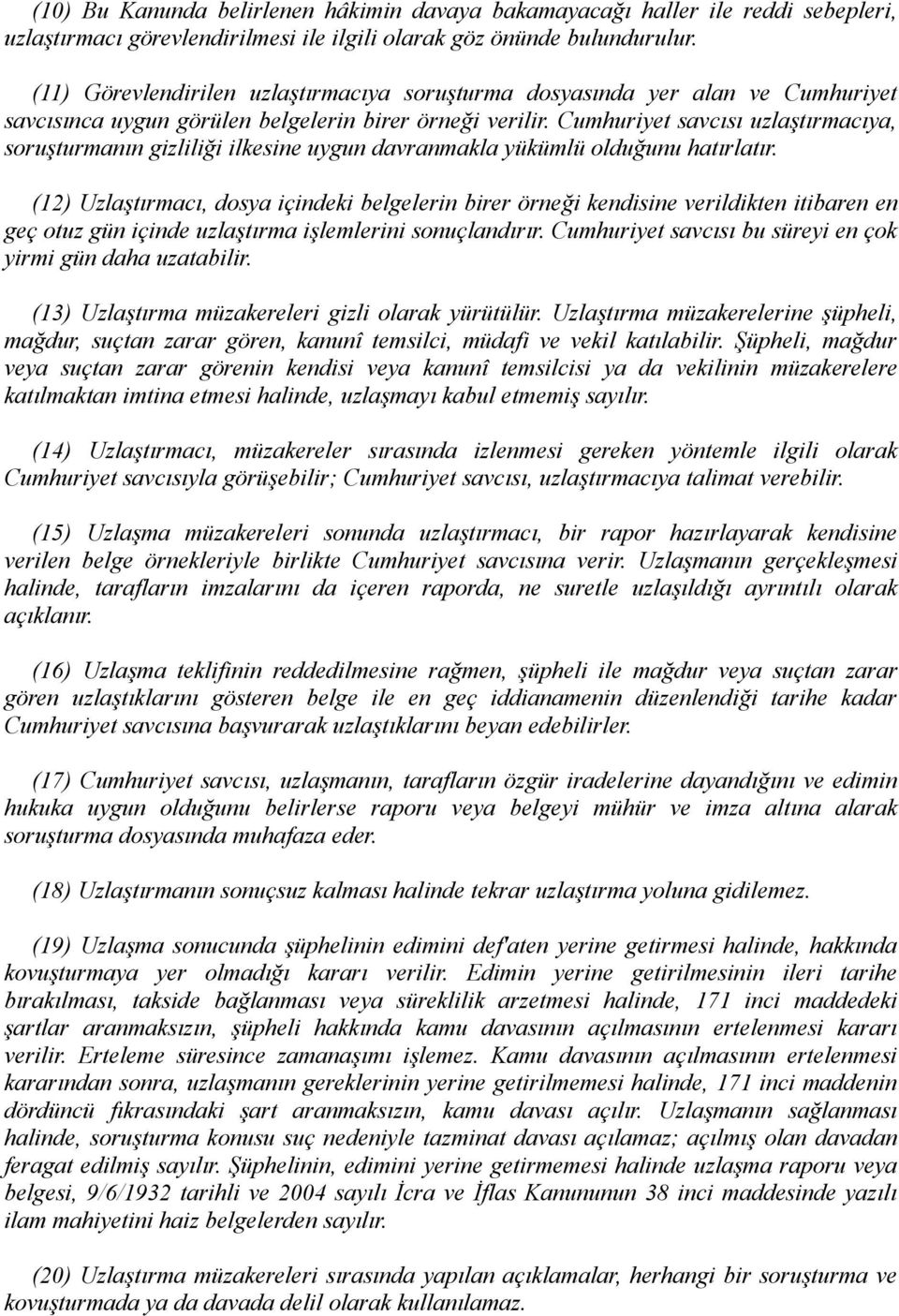 (10) Bu Kanunda belirlenen hâkimin davaya bakamayacağı haller ile reddi sebepleri, uzlaştırmacı görevlendirilmesi ile ilgili olarak göz önünde bulundurulur.

(11) Görevlendirilen uzlaştırmacıya soruşturma dosyasında yer alan ve Cumhuriyet savcısınca uygun görülen belgelerin birer örneği verilir. Cumhuriyet savcısı uzlaştırmacıya, soruşturmanın gizliliği ilkesine uygun davranmakla yükümlü olduğunu hatırlatır.

(12) Uzlaştırmacı, dosya içindeki belgelerin birer örneği kendisine verildikten itibaren en geç otuz gün içinde uzlaştırma işlemlerini sonuçlandırır. Cumhuriyet savcısı bu süreyi en çok yirmi gün daha uzatabilir.

(13) Uzlaştırma müzakereleri gizli olarak yürütülür. Uzlaştırma müzakerelerine şüpheli, mağdur, suçtan zarar gören, kanunî temsilci, müdafi ve vekil katılabilir. Şüpheli, mağdur veya suçtan zarar görenin kendisi veya kanunî temsilcisi ya da vekilinin müzakerelere katılmaktan imtina etmesi halinde, uzlaşmayı kabul etmemiş sayılır.

(14) Uzlaştırmacı, müzakereler sırasında izlenmesi gereken yöntemle ilgili olarak Cumhuriyet savcısıyla görüşebilir; Cumhuriyet savcısı, uzlaştırmacıya talimat verebilir.

(15) Uzlaşma müzakereleri sonunda uzlaştırmacı, bir rapor hazırlayarak kendisine verilen belge örnekleriyle birlikte Cumhuriyet savcısına verir. Uzlaşmanın gerçekleşmesi halinde, tarafların imzalarını da içeren raporda, ne suretle uzlaşıldığı ayrıntılı olarak açıklanır.

(16) Uzlaşma teklifinin reddedilmesine rağmen, şüpheli ile mağdur veya suçtan zarar gören uzlaştıklarını gösteren belge ile en geç iddianamenin düzenlendiği tarihe kadar Cumhuriyet savcısına başvurarak uzlaştıklarını beyan edebilirler.

(17) Cumhuriyet savcısı, uzlaşmanın, tarafların özgür iradelerine dayandığını ve edimin hukuka uygun olduğunu belirlerse raporu veya belgeyi mühür ve imza altına alarak soruşturma dosyasında muhafaza eder.

(18) Uzlaştırmanın sonuçsuz kalması halinde tekrar uzlaştırma yoluna gidilemez.

(19) Uzlaşma sonucunda şüphelinin edimini def'aten yerine getirmesi halinde, hakkında kovuşturmaya yer olmadığı kararı verilir. Edimin yerine getirilmesinin ileri tarihe bırakılması, takside bağlanması veya süreklilik arzetmesi halinde, 171 inci maddedeki şartlar aranmaksızın, şüpheli hakkında kamu davasının açılmasının ertelenmesi kararı verilir. Erteleme süresince zamanaşımı işlemez. Kamu davasının açılmasının ertelenmesi kararından sonra, uzlaşmanın gereklerinin yerine getirilmemesi halinde, 171 inci maddenin dördüncü fıkrasındaki şart aranmaksızın, kamu davası açılır. Uzlaşmanın sağlanması halinde, soruşturma konusu suç nedeniyle tazminat davası açılamaz; açılmış olan davadan feragat edilmiş sayılır. Şüphelinin, edimini yerine getirmemesi halinde uzlaşma raporu veya belgesi, 9/6/1932 tarihli ve 2004 sayılı İcra ve İflas Kanununun 38 inci maddesinde yazılı ilam mahiyetini haiz belgelerden sayılır.

(20) Uzlaştırma müzakereleri sırasında yapılan açıklamalar, herhangi bir soruşturma ve kovuşturmada ya da davada delil olarak kullanılamaz.